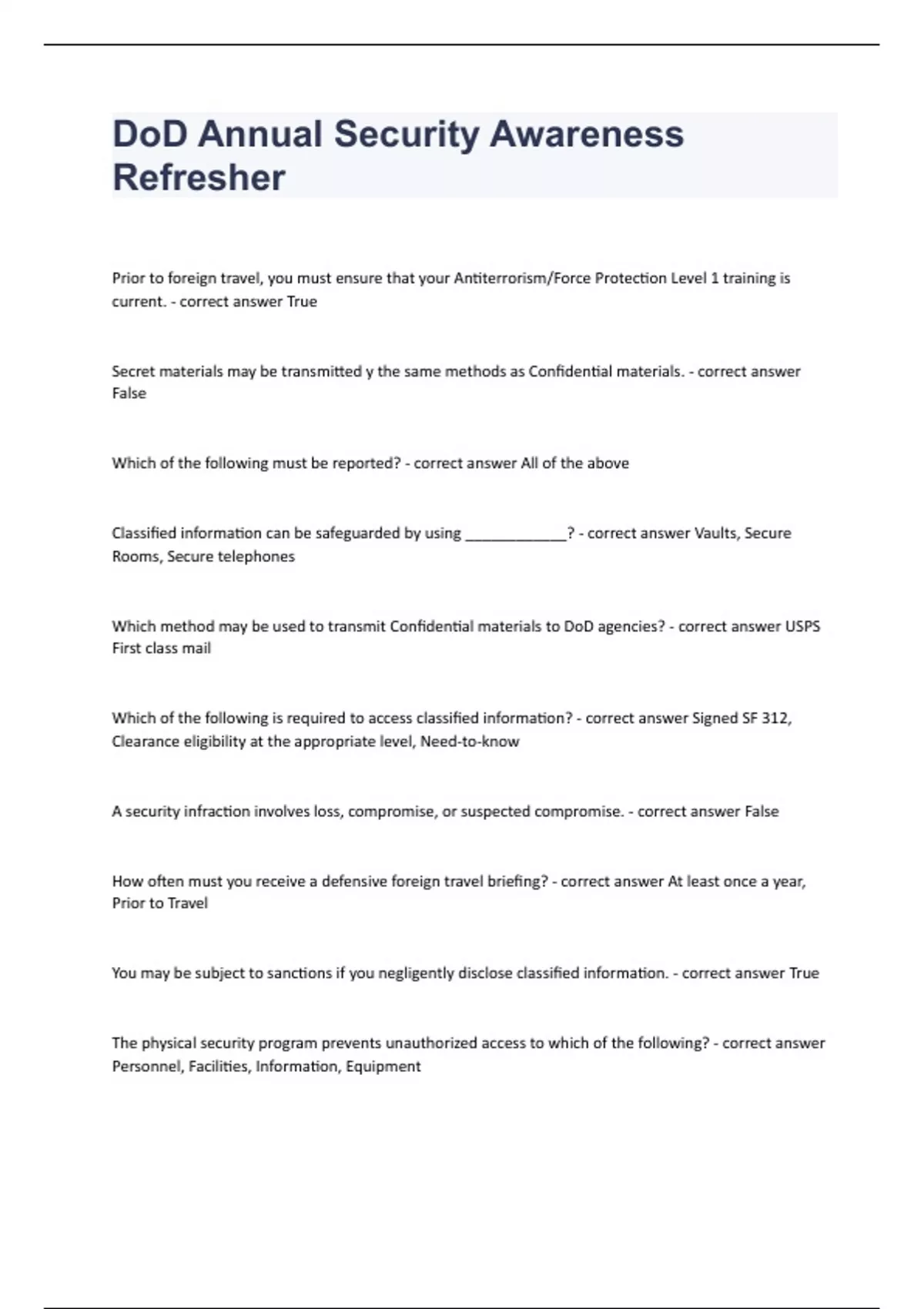 DoD Annual Security Awareness Refresher

Prior to foreign travel, you must ensure that your Antiterrorism/Force Protection Level 1 training is current. - correct answer True

Secret materials may be transmitted y the same methods as Confidential materials. - correct answer False

Which of the following must be reported? - correct answer All of the above

Classified information can be safeguarded by using ____________? - correct answer Vaults, Secure Rooms, Secure telephones

Which method may be used to transmit Confidential materials to DoD agencies? - correct answer USPS First class mail

Which of the following is required to access classified information? - correct answer Signed SF 312, Clearance eligibility at the appropriate level, Need-to-know

A security infraction involves loss, compromise, or suspected compromise. - correct answer False

How often must you receive a defensive foreign travel briefing? - correct answer At least once a year, Prior to Travel

You may be subject to sanctions if you negligently disclose classified information. - correct answer True

The physical security program prevents unauthorized access to which of the following? - correct answer Personnel, Facilities, Information, Equipment